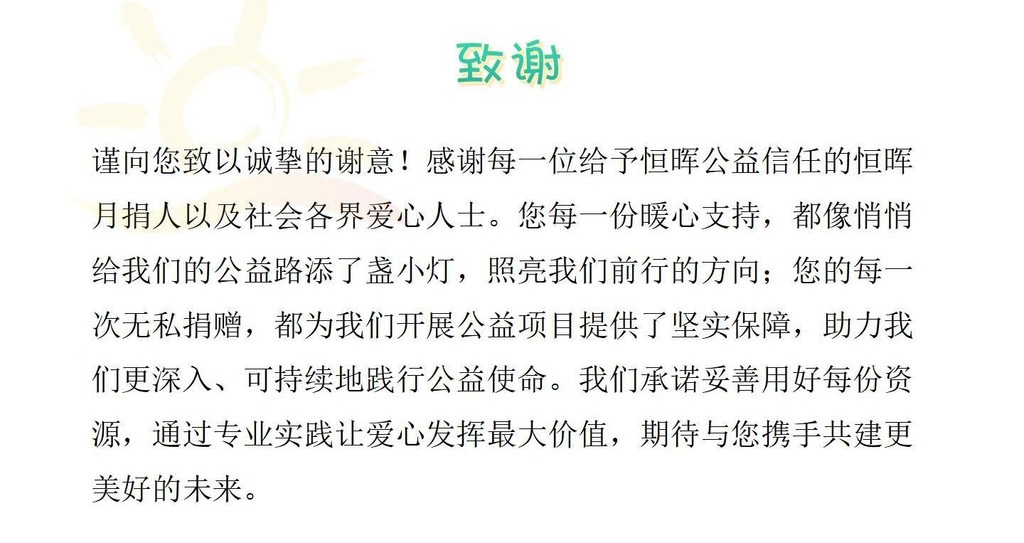 致谢

谨向您致以诚挚的谢意！感谢每一位给予恒晖公益信任的恒晖月捐人以及社会各界爱心人士。您每一份暖心支持，都像悄悄给我们的公益路添了盏小灯，照亮我们前行的方向；您的每一次无私捐赠，都为我们开展公益项目提供了坚实保障，助力我们更深入、可持续地践行公益使命。我们承诺妥善用好每份资源，通过专业实践让爱心发挥最大价值，期待与您携手共建更美好的未来。